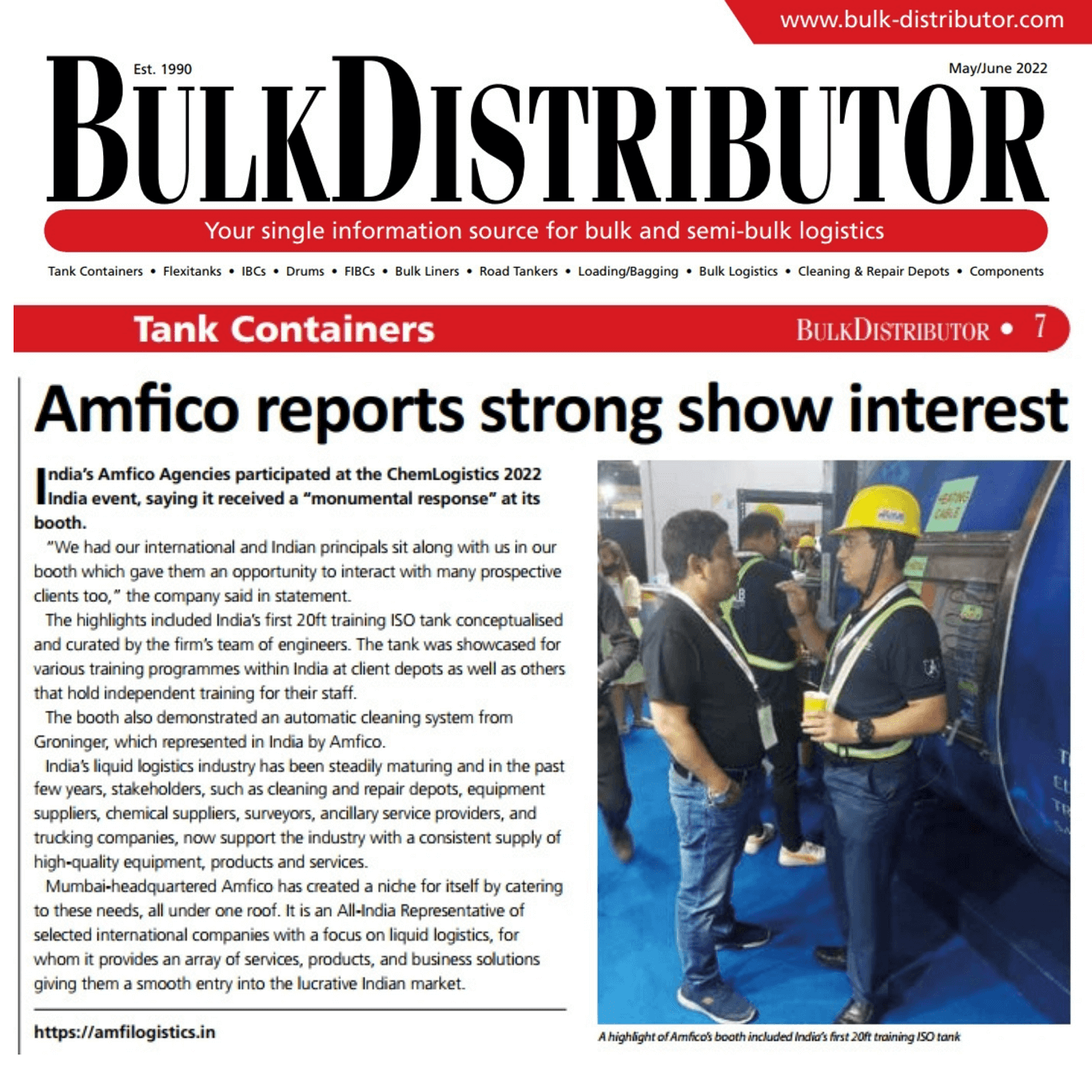 www.bulk-distributor.com

Est. 1990

May/June 2022

BULKDISTRIBUTOR

Your single information source for bulk and semi-bulk logistics

Tank Containers • Flexitanks • IBCs • Drums • FIBCs • Bulk Liners • Road Tankers • Loading/Bagging • Bulk Logistics • Cleaning & Repair Depots • Components

Tank Containers

BULKDISTRIBUTOR • 7

Amfico reports strong show interest

India's Amfico Agencies participated at the ChemLogistics 2022 India event, saying it received a "monumental response" at its booth.

"We had our international and Indian principals sit along with us in our booth which gave them an opportunity to interact with many prospective clients too," the company said in statement.

The highlights included India's first 20ft training ISO tank conceptualised and curated by the firm's team of engineers. The tank was showcased for various training programmes within India at client depots as well as others that hold independent training for their staff.

The booth also demonstrated an automatic cleaning system from Groninger, which represented in India by Amfico.

India's liquid logistics industry has been steadily maturing and in the past few years, stakeholders, such as cleaning and repair depots, equipment suppliers, chemical suppliers, surveyors, ancillary service providers, and trucking companies, now support the industry with a consistent supply of high-quality equipment, products and services.

Mumbai-headquartered Amfico has created a niche for itself by catering to these needs, all under one roof. It is an All-India Representative of selected international companies with a focus on liquid logistics, for whom it provides an array of services, products, and business solutions giving them a smooth entry into the lucrative Indian market.

https://amfilogistics.in

HEATING CABLE

A highlight of Amfico's booth included India's first 20ft training ISO tank